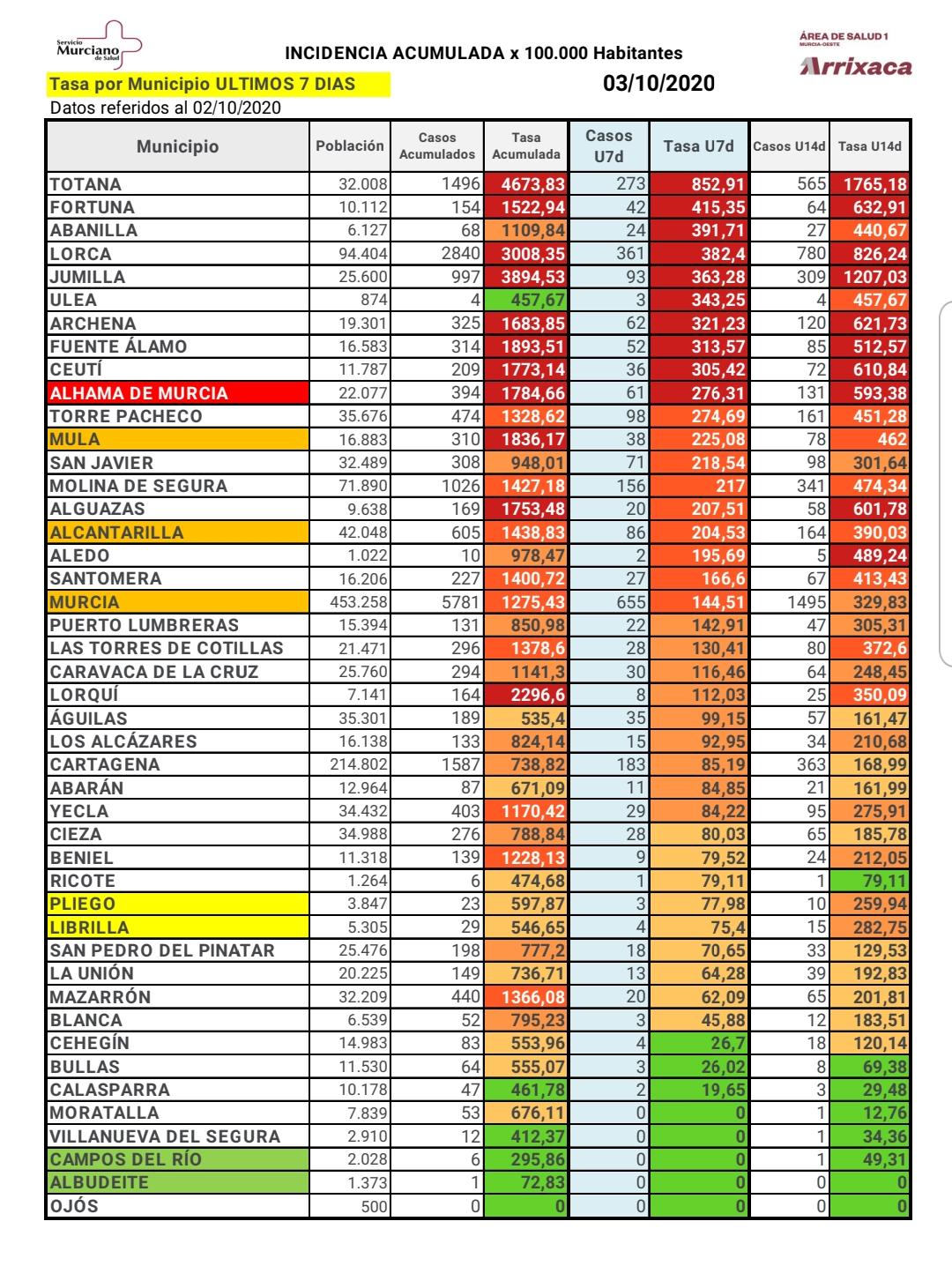 Servicio Murciano de Salud

INCIDENCIA ACUMULADA x 100.000 Habitantes

ÁREA DE SALUD 1 MURCIA-OESTE
Arrixaca

Tasa por Municipio ULTIMOS 7 DIAS

03/10/2020

Datos referidos al 02/10/2020

| Municipio | Población | Casos Acumulados | Tasa Acumulada | Casos U7d | Tasa U7d | Casos U14d | Tasa U14d |
|---|---|---|---|---|---|---|---|
| TOTANA | 32.008 | 1496 | 4673,83 | 273 | 852,91 | 565 | 1765,18 |
| FORTUNA | 10.112 | 154 | 1522,94 | 42 | 415,35 | 64 | 632,91 |
| ABANILLA | 6.127 | 68 | 1109,84 | 24 | 391,71 | 27 | 440,67 |
| LORCA | 94.404 | 2840 | 3008,35 | 361 | 382,4 | 780 | 826,24 |
| JUMILLA | 25.600 | 997 | 3894,53 | 93 | 363,28 | 309 | 1207,03 |
| ULEA | 874 | 4 | 457,67 | 3 | 343,25 | 4 | 457,67 |
| ARCHENA | 19.301 | 325 | 1683,85 | 62 | 321,23 | 120 | 621,73 |
| FUENTE ÁLAMO | 16.583 | 314 | 1893,51 | 52 | 313,57 | 85 | 512,57 |
| CEUTÍ | 11.787 | 209 | 1773,14 | 36 | 305,42 | 72 | 610,84 |
| ALHAMA DE MURCIA | 22.077 | 394 | 1784,66 | 61 | 276,31 | 131 | 593,38 |
| TORRE PACHECO | 35.676 | 474 | 1328,62 | 98 | 274,69 | 161 | 451,28 |
| MULA | 16.883 | 310 | 1836,17 | 38 | 225,08 | 78 | 462 |
| SAN JAVIER | 32.489 | 308 | 948,01 | 71 | 218,54 | 98 | 301,64 |
| MOLINA DE SEGURA | 71.890 | 1026 | 1427,18 | 156 | 217 | 341 | 474,34 |
| ALGUAZAS | 9.638 | 169 | 1753,48 | 20 | 207,51 | 58 | 601,78 |
| ALCANTARILLA | 42.048 | 605 | 1438,83 | 86 | 204,53 | 164 | 390,03 |
| ALEDO | 1.022 | 10 | 978,47 | 2 | 195,69 | 5 | 489,24 |
| SANTOMERA | 16.206 | 227 | 1400,72 | 27 | 166,6 | 67 | 413,43 |
| MURCIA | 453.258 | 5781 | 1275,43 | 655 | 144,51 | 1495 | 329,83 |
| PUERTO LUMBRERAS | 15.394 | 131 | 850,98 | 22 | 142,91 | 47 | 305,31 |
| LAS TORRES DE COTILLAS | 21.471 | 296 | 1378,6 | 28 | 130,41 | 80 | 372,6 |
| CARAVACA DE LA CRUZ | 25.760 | 294 | 1141,3 | 30 | 116,46 | 64 | 248,45 |
| LORQUÍ | 7.141 | 164 | 2296,6 | 8 | 112,03 | 25 | 350,09 |
| ÁGUILAS | 35.301 | 189 | 535,4 | 35 | 99,15 | 57 | 161,47 |
| LOS ALCÁZARES | 16.138 | 133 | 824,14 | 15 | 92,95 | 34 | 210,68 |
| CARTAGENA | 214.802 | 1587 | 738,82 | 183 | 85,19 | 363 | 168,99 |
| ABARÁN | 12.964 | 87 | 671,09 | 11 | 84,85 | 21 | 161,99 |
| YECLA | 34.432 | 403 | 1170,42 | 29 | 84,22 | 95 | 275,91 |
| CIEZA | 34.988 | 276 | 788,84 | 28 | 80,03 | 65 | 185,78 |
| BENIEL | 11.318 | 139 | 1228,13 | 9 | 79,52 | 24 | 212,05 |
| RICOTE | 1.264 | 6 | 474,68 | 1 | 79,11 | 1 | 79,11 |
| PLIEGO | 3.847 | 23 | 597,87 | 3 | 77,98 | 10 | 259,94 |
| LIBRILLA | 5.305 | 29 | 546,65 | 4 | 75,4 | 15 | 282,75 |
| SAN PEDRO DEL PINATAR | 25.476 | 198 | 777,2 | 18 | 70,65 | 33 | 129,53 |
| LA UNIÓN | 20.225 | 149 | 736,71 | 13 | 64,28 | 39 | 192,83 |
| MAZARRÓN | 32.209 | 440 | 1366,08 | 20 | 62,09 | 65 | 201,81 |
| BLANCA | 6.539 | 52 | 795,23 | 3 | 45,88 | 12 | 183,51 |
| CEHEGÍN | 14.983 | 83 | 553,96 | 4 | 26,7 | 18 | 120,14 |
| BULLAS | 11.530 | 64 | 555,07 | 3 | 26,02 | 8 | 69,38 |
| CALASPARRA | 10.178 | 47 | 461,78 | 2 | 19,65 | 3 | 29,48 |
| MORATALLA | 7.839 | 53 | 676,11 | 0 | 0 | 1 | 12,76 |
| VILLANUEVA DEL SEGURA | 2.910 | 12 | 412,37 | 0 | 0 | 1 | 34,36 |
| CAMPOS DEL RÍO | 2.028 | 6 | 295,86 | 0 | 0 | 1 | 49,31 |
| ALBUDEITE | 1.373 | 1 | 72,83 | 0 | 0 | 0 | 0 |
| OJÓS | 500 | 0 | 0 | 0 | 0 | 0 | 0 |